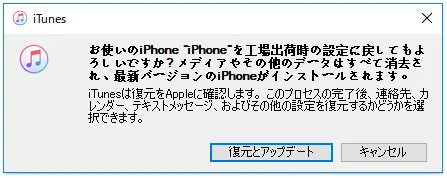 iTunes

お使いのiPhone "iPhone"を工場出荷時の設定に戻してもよろしいですか？メディアやその他のデータはすべて消去され、最新バージョンのiPhoneがインストールされます。

iTunesは復元をAppleに確認します。このプロセスの完了後、連絡先、カレンダー、テキストメッセージ、およびその他の設定を復元するかどうかを選択できます。

復元とアップデート

キャンセル